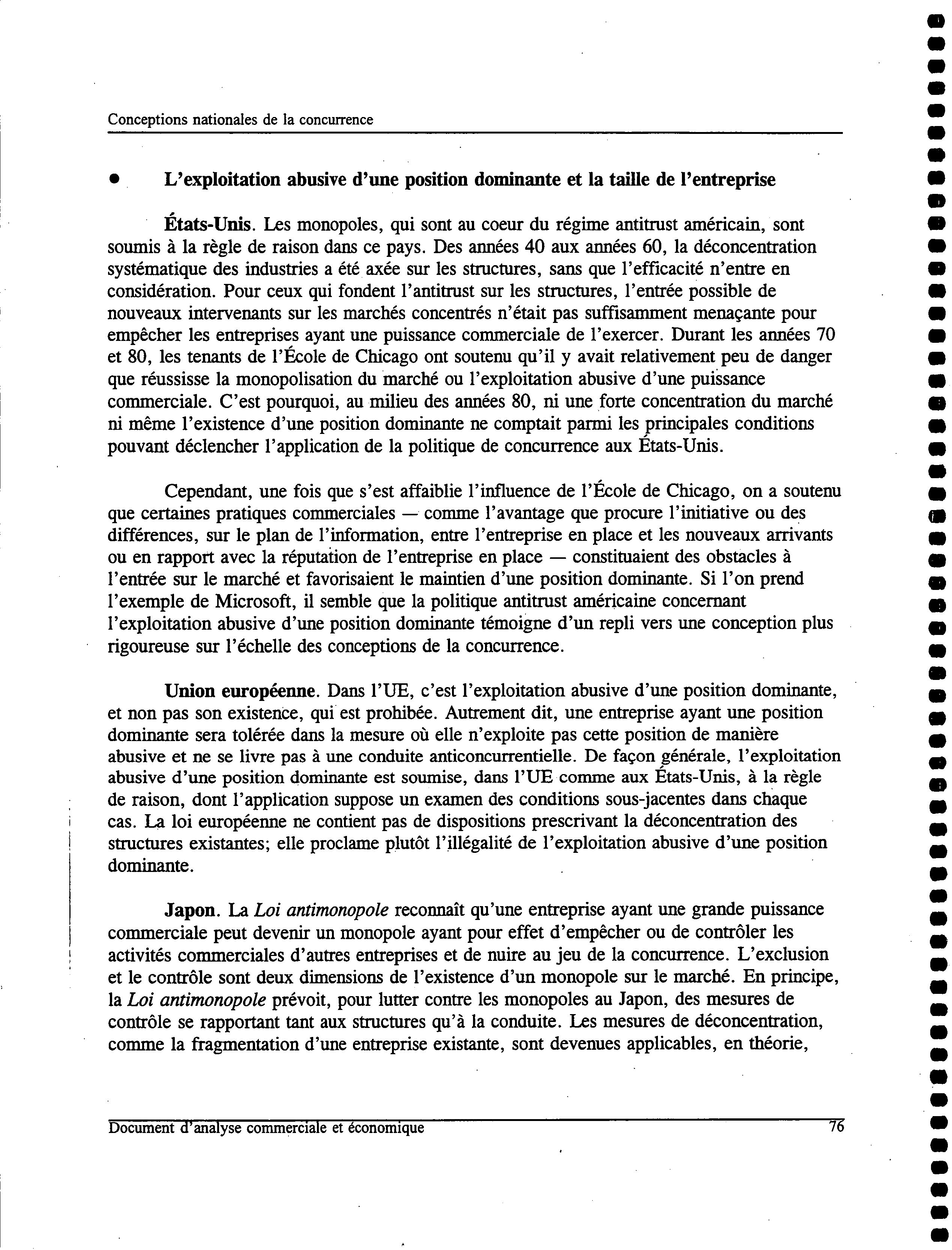 Conceptions nationales de la concurrence

• L'exploitation abusive d'une position dominante et la taille de l'entreprise

États-Unis. Les monopoles, qui sont au coeur du régime antitrust américain, sont soumis à la règle de raison dans ce pays. Des années 40 aux années 60, la déconcentration systématique des industries a été axée sur les structures, sans que l'efficacité n'entre en considération. Pour ceux qui fondent l'antitrust sur les structures, l'entrée possible de nouveaux intervenants sur les marchés concentrés n'était pas suffisamment menaçante pour empêcher les entreprises ayant une puissance commerciale de l'exercer. Durant les années 70 et 80, les tenants de l'École de Chicago ont soutenu qu'il y avait relativement peu de danger que réussisse la monopolisation du marché ou l'exploitation abusive d'une puissance commerciale. C'est pourquoi, au milieu des années 80, ni une forte concentration du marché ni même l'existence d'une position dominante ne comptait parmi les principales conditions pouvant déclencher l'application de la politique de concurrence aux États-Unis.

Cependant, une fois que s'est affaiblie l'influence de l'École de Chicago, on a soutenu que certaines pratiques commerciales — comme l'avantage que procure l'initiative ou des différences, sur le plan de l'information, entre l'entreprise en place et les nouveaux arrivants ou en rapport avec la réputation de l'entreprise en place — constituaient des obstacles à l'entrée sur le marché et favorisaient le maintien d'une position dominante. Si l'on prend l'exemple de Microsoft, il semble que la politique antitrust américaine concernant l'exploitation abusive d'une position dominante témoigne d'un repli vers une conception plus rigoureuse sur l'échelle des conceptions de la concurrence.

Union européenne. Dans l'UE, c'est l'exploitation abusive d'une position dominante, et non pas son existence, qui est prohibée. Autrement dit, une entreprise ayant une position dominante sera tolérée dans la mesure où elle n'exploite pas cette position de manière abusive et ne se livre pas à une conduite anticoncurrentielle. De façon générale, l'exploitation abusive d'une position dominante est soumise, dans l'UE comme aux États-Unis, à la règle de raison, dont l'application suppose un examen des conditions sous-jacentes dans chaque cas. La loi européenne ne contient pas de dispositions prescrivant la déconcentration des structures existantes; elle proclame plutôt l'illégalité de l'exploitation abusive d'une position dominante.

Japon. La Loi antimonopole reconnaît qu'une entreprise ayant une grande puissance commerciale peut devenir un monopole ayant pour effet d'empêcher ou de contrôler les activités commerciales d'autres entreprises et de nuire au jeu de la concurrence. L'exclusion et le contrôle sont deux dimensions de l'existence d'un monopole sur le marché. En principe, la Loi antimonopole prévoit, pour lutter contre les monopoles au Japon, des mesures de contrôle se rapportant tant aux structures qu'à la conduite. Les mesures de déconcentration, comme la fragmentation d'une entreprise existante, sont devenues applicables, en théorie,

Document d'analyse commerciale et économique 76